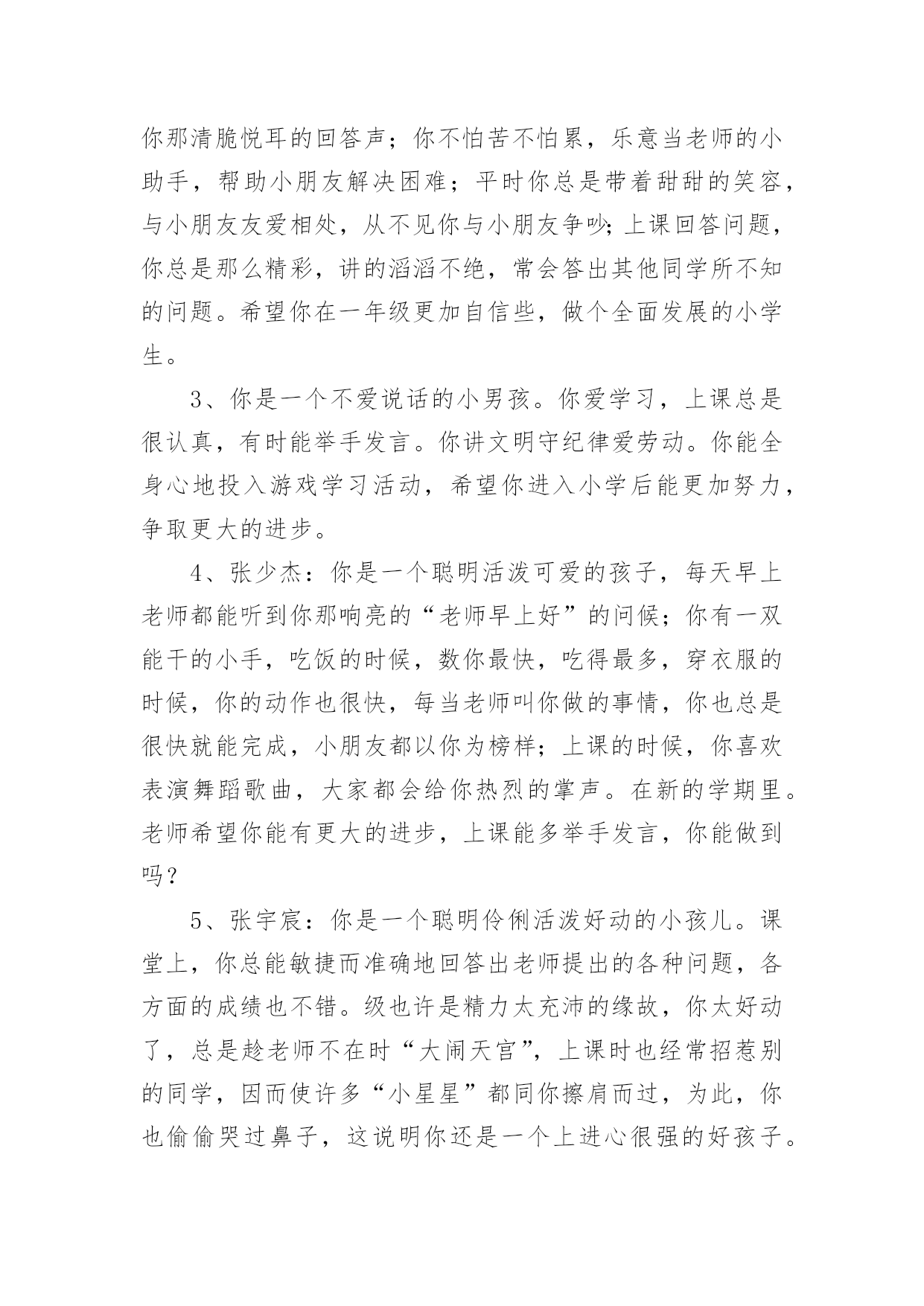 你那清脆悦耳的回答声；你不怕苦不怕累，乐意当老师的小助手，帮助小朋友解决困难；平时你总是带着甜甜的笑容，与小朋友友爱相处，从不见你与小朋友争吵;上课回答问题，你总是那么精彩，讲的滔滔不绝，常会答出其他同学所不知的问题。希望你在一年级更加自信些，做个全面发展的小学生。

3、你是一个不爱说话的小男孩。你爱学习，上课总是很认真，有时能举手发言。你讲文明守纪律爱劳动。你能全身心地投入游戏学习活动，希望你进入小学后能更加努力，争取更大的进步。

4、张少杰：你是一个聪明活泼可爱的孩子，每天早上老师都能听到你那响亮的“老师早上好”的问候；你有一双能干的小手，吃饭的时候，数你最快，吃得最多，穿衣服的时候，你的动作也很快，每当老师叫你做的事情，你也总是很快就能完成，小朋友都以你为榜样；上课的时候，你喜欢表演舞蹈歌曲，大家都会给你热烈的掌声。在新的学期里。老师希望你能有更大的进步，上课能多举手发言，你能做到吗？

5、张宇宸：你是一个聪明伶俐活泼好动的小孩儿。课堂上，你总能敏捷而准确地回答出老师提出的各种问题，各方面的成绩也不错。级也许是精力太充沛的缘故，你太好动了，总是趁老师不在时“大闹天宫”，上课时也经常招惹别的同学，因而使许多“小星星”都同你擦肩而过，为此，你也偷偷哭过鼻子，这说明你还是一个上进心很强的好孩子。